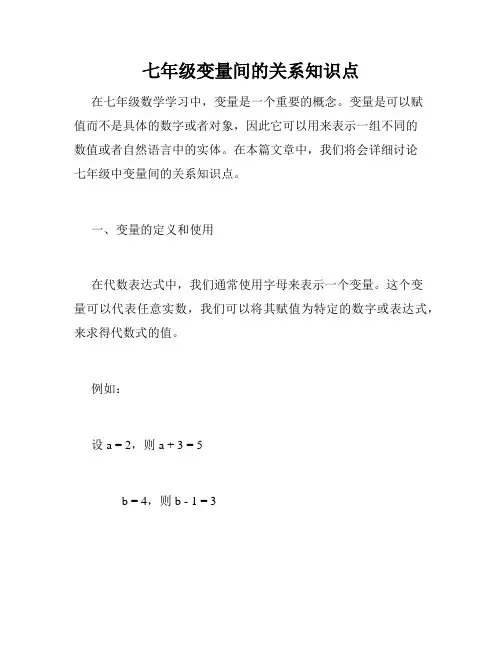 七年级变量间的关系知识点

在七年级数学学习中，变量是一个重要的概念。变量是可以赋值而不是具体的数字或者对象，因此它可以用来表示一组不同的数值或者自然语言中的实体。在本篇文章中，我们将会详细讨论七年级中变量间的关系知识点。

一、变量的定义和使用

在代数表达式中，我们通常使用字母来表示一个变量。这个变量可以代表任意实数，我们可以将其赋值为特定的数字或表达式，来求得代数式的值。

例如：

设 $a = 2$，则 $a + 3 = 5$

$b = 4$，则 $b - 1 = 3$